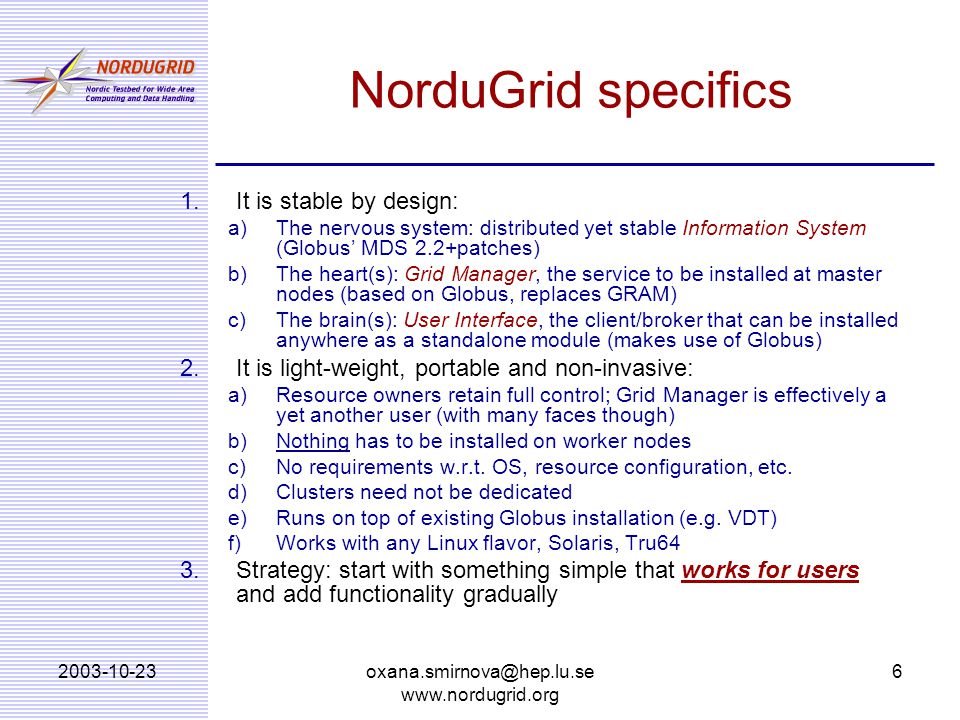 NORDUGRID
Nordic Testbed for Wide Area Computing and Data Handling

NorduGrid specifics

1. It is stable by design:
a) The nervous system: distributed yet stable Information System (Globus' MDS 2.2+patches)
b) The heart(s): Grid Manager, the service to be installed at master nodes (based on Globus, replaces GRAM)
c) The brain(s): User Interface, the client/broker that can be installed anywhere as a standalone module (makes use of Globus)
2. It is light-weight, portable and non-invasive:
a) Resource owners retain full control; Grid Manager is effectively a yet another user (with many faces though)
b) Nothing has to be installed on worker nodes
c) No requirements w.r.t. OS, resource configuration, etc.
d) Clusters need not be dedicated
e) Runs on top of existing Globus installation (e.g. VDT)
f) Works with any Linux flavor, Solaris, Tru64
3. Strategy: start with something simple that works for users and add functionality gradually

2003-10-23
oxana.smirnova@hep.lu.se
www.nordugrid.org
6